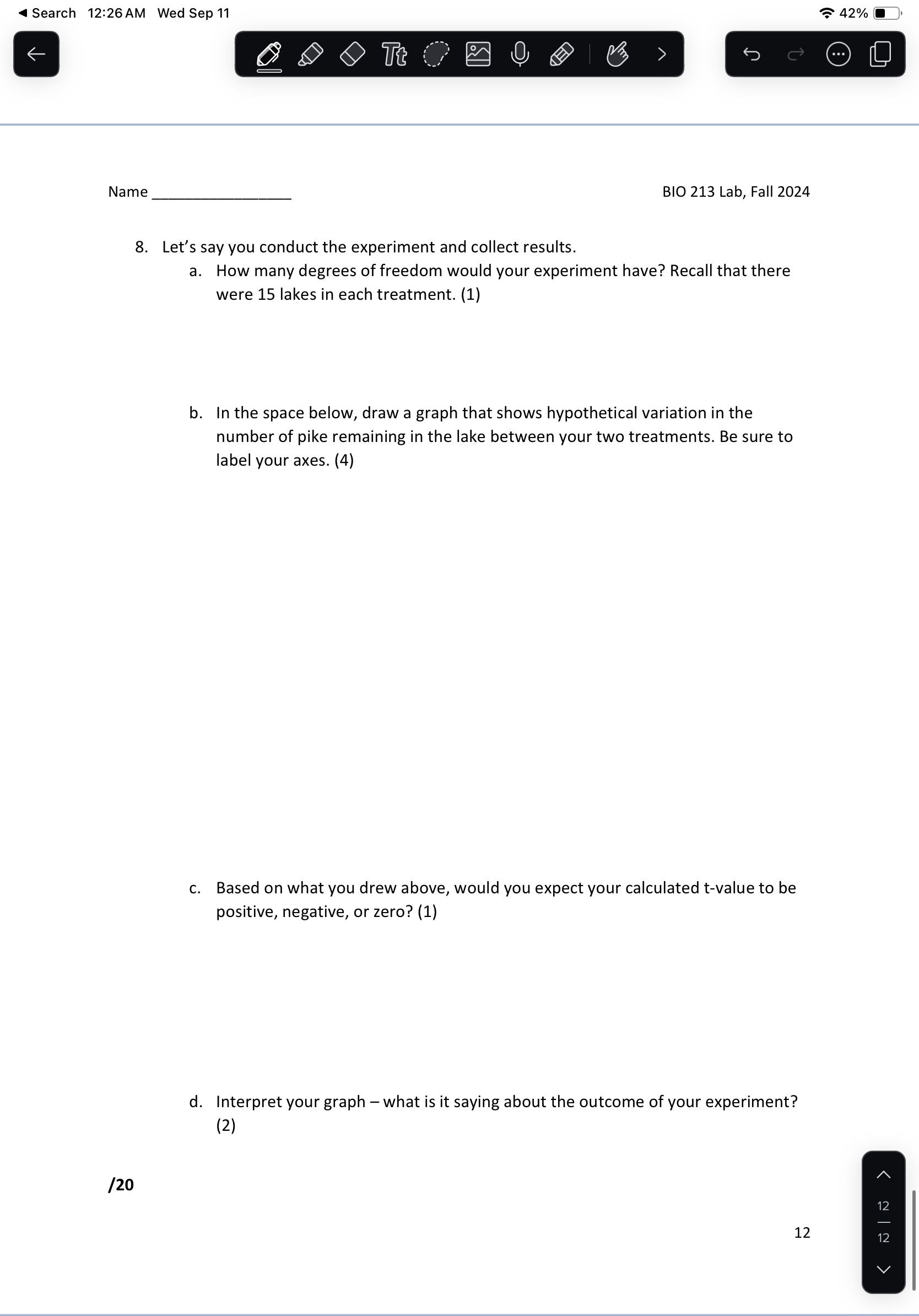 ◀ Search 12:26 AM Wed Sep 11

42%

Tt

Name ________________ BIO 213 Lab, Fall 2024

8. Let's say you conduct the experiment and collect results.

a. How many degrees of freedom would your experiment have? Recall that there were 15 lakes in each treatment. (1)

b. In the space below, draw a graph that shows hypothetical variation in the number of pike remaining in the lake between your two treatments. Be sure to label your axes. (4)

c. Based on what you drew above, would you expect your calculated t-value to be positive, negative, or zero? (1)

d. Interpret your graph – what is it saying about the outcome of your experiment? (2)

/20

12

12
12